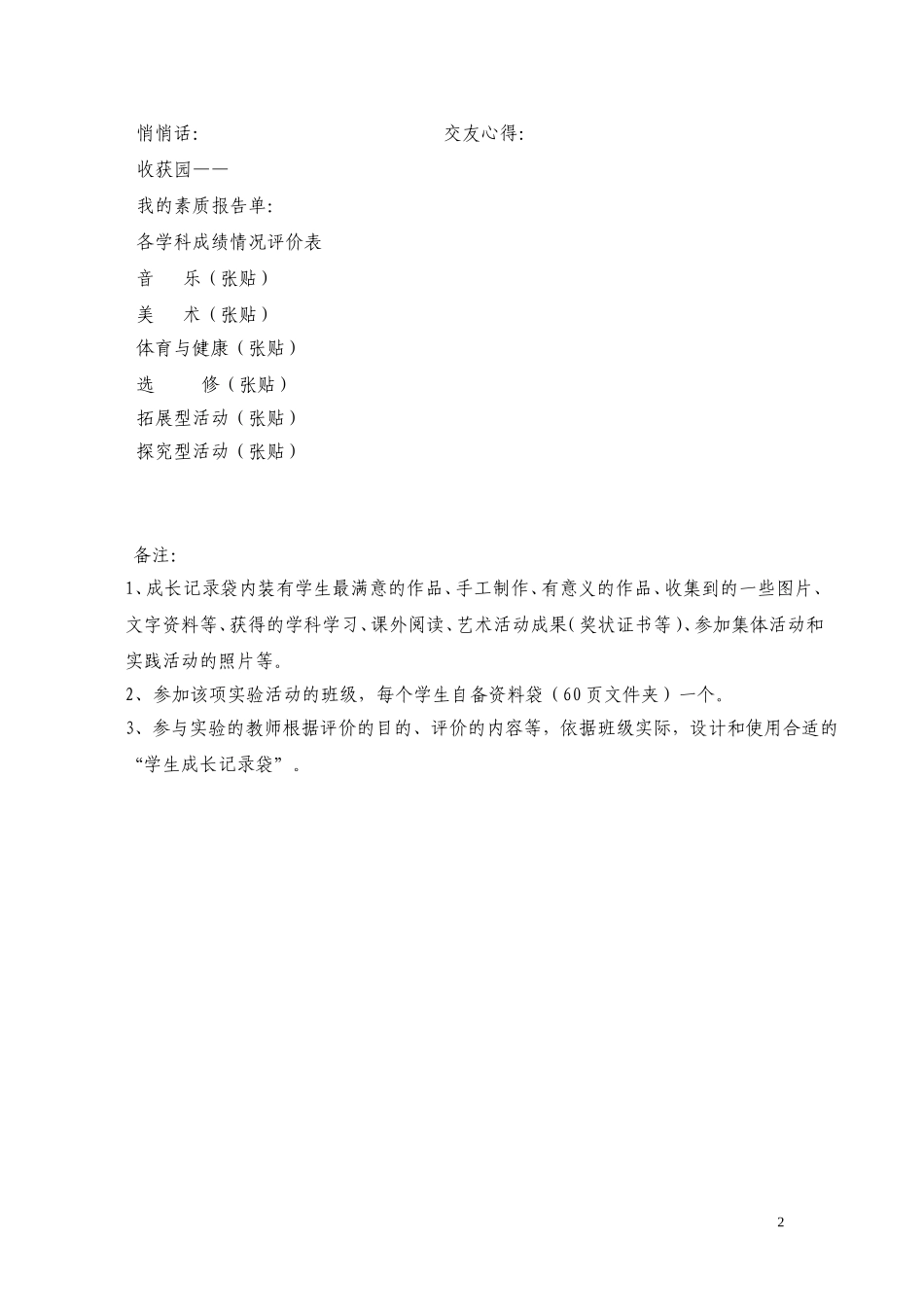 悄悄话:

交友心得:

收获园——

我的素质报告单:

各学科成绩情况评价表

音　　乐（张贴）

美　　术（张贴）

体育与健康（张贴）

选　　修（张贴）

拓展型活动（张贴）

探究型活动（张贴）

备注:

1、成长记录袋内装有学生最满意的作品、手工制作、有意义的作品、收集到的一些图片、文字资料等、获得的学科学习、课外阅读、艺术活动成果(奖状证书等)、参加集体活动和实践活动的照片等。

2、参加该项实验活动的班级，每个学生自备资料袋（60页文件夹）一个。

3、参与实验的教师根据评价的目的、评价的内容等，依据班级实际，设计和使用合适的“学生成长记录袋”。

2